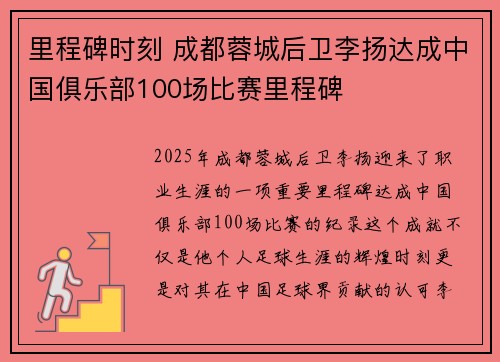 里程碑时刻 成都蓉城后卫李扬达成中国俱乐部100场比赛里程碑

2025年成都蓉城后卫李扬迎来了职业生涯的一项重要里程碑达成中国俱乐部100场比赛的纪录这个成就不仅是他个人足球生涯的辉煌时刻更是对其在中国足球界贡献的认可李